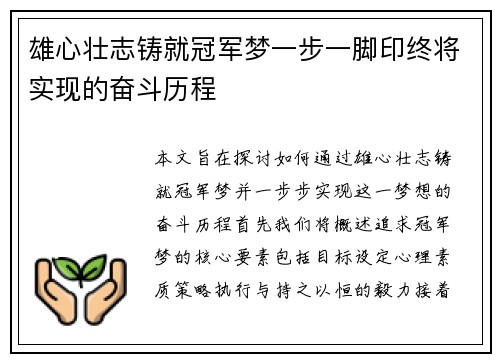 雄心壮志铸就冠军梦一步一脚印终将实现的奋斗历程

本文旨在探讨如何通过雄心壮志铸就冠军梦并一步步实现这一梦想的奋斗历程首先我们将概述追求冠军梦的核心要素包括目标设定心理素质策略执行与持之以恒的毅力接着